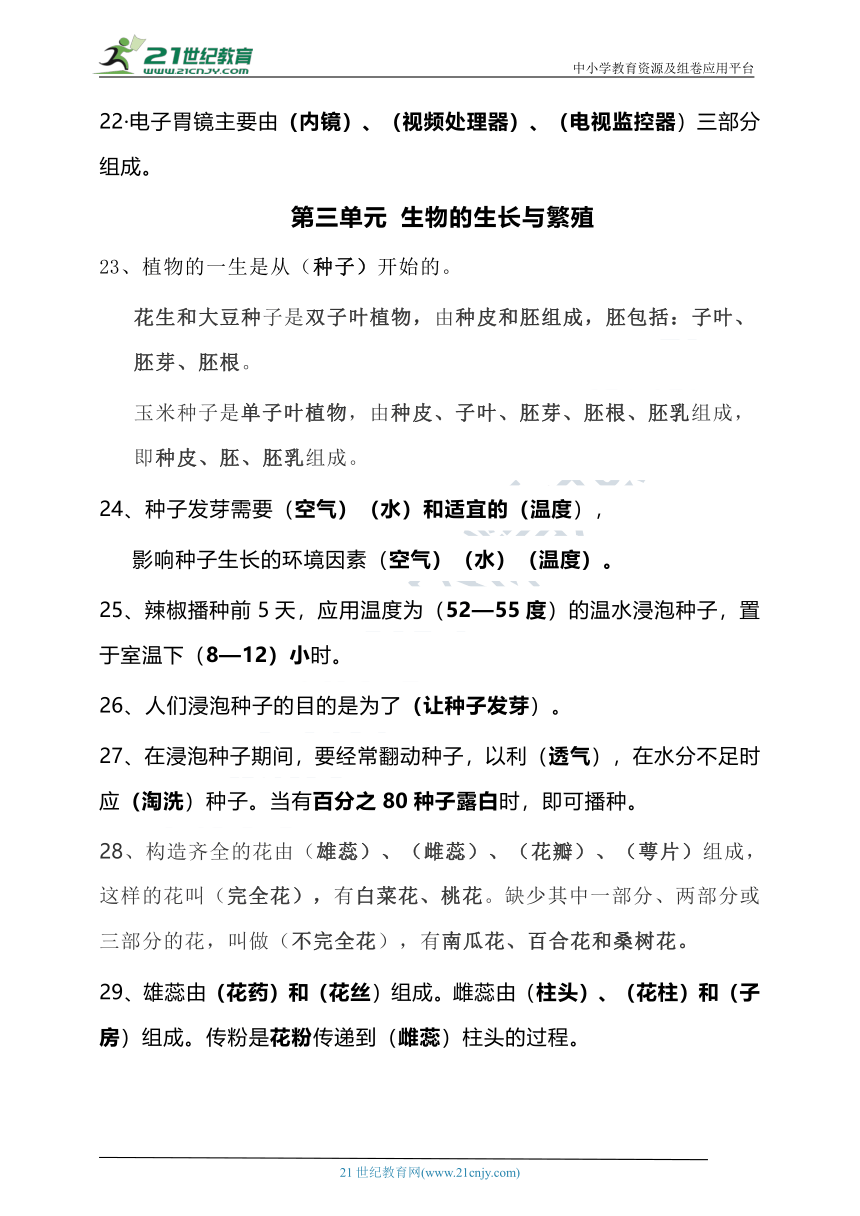 21世纪教育
www.21cnjy.com
中小学教育资源及组卷应用平台

22·电子胃镜主要由（内镜）、（视频处理器）、（电视监控器）三部分组成。

第三单元 生物的生长与繁殖

23、植物的一生是从（种子）开始的。

花生和大豆种子是双子叶植物，由种皮和胚组成，胚包括：子叶、胚芽、胚根。

玉米种子是单子叶植物，由种皮、子叶、胚芽、胚根、胚乳组成，即种皮、胚、胚乳组成。

24、种子发芽需要（空气）（水）和适宜的（温度），

影响种子生长的环境因素（空气）（水）（温度）。

25、辣椒播种前 5 天，应用温度为（52—55 度）的温水浸泡种子，置于室温下（8—12）小时。

26、人们浸泡种子的目的是为了（让种子发芽）。

27、在浸泡种子期间，要经常翻动种子，以利（透气），在水分不足时应（淘洗）种子。当有百分之 80 种子露白时，即可播种。

28、构造齐全的花由（雄蕊）、（雌蕊）、（花瓣）、（萼片）组成，这样的花叫（完全花），有白菜花、桃花。缺少其中一部分、两部分或三部分的花，叫做（不完全花），有南瓜花、百合花和桑树花。

29、雄蕊由（花药）和（花丝）组成。雌蕊由（柱头）、（花柱）和（子房）组成。传粉是花粉传递到（雌蕊）柱头的过程。

21 世纪教育网(www.21cnjy.com)